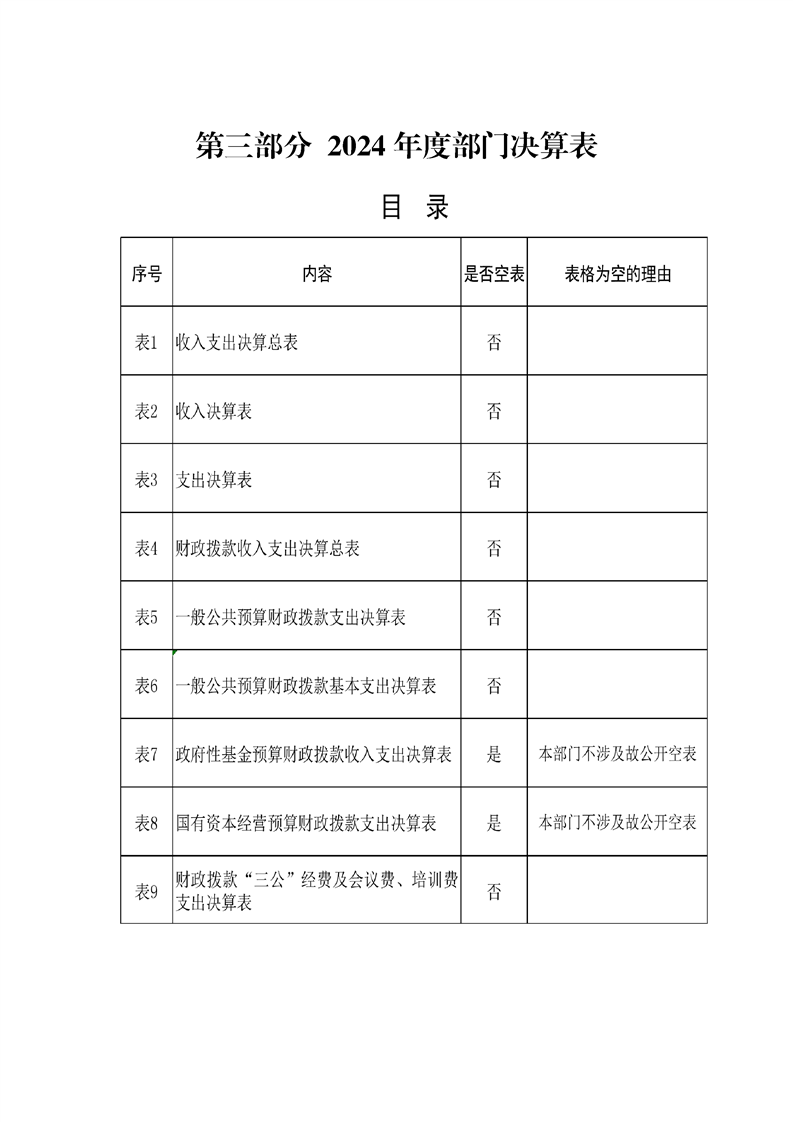 第三部分 2024 年度部门决算表

目 录

| 序号 | 内容 | 是否空表 | 表格为空的理由 |
|---|---|---|---|
| 表1 | 收入支出决算总表 | 否 | |
| 表2 | 收入决算表 | 否 | |
| 表3 | 支出决算表 | 否 | |
| 表4 | 财政拨款收入支出决算总表 | 否 | |
| 表5 | 一般公共预算财政拨款支出决算表 | 否 | |
| 表6 | 一般公共预算财政拨款基本支出决算表 | 否 | |
| 表7 | 政府性基金预算财政拨款收入支出决算表 | 是 | 本部门不涉及故公开空表 |
| 表8 | 国有资本经营预算财政拨款支出决算表 | 是 | 本部门不涉及故公开空表 |
| 表9 | 财政拨款“三公”经费及会议费、培训费支出决算表 | 否 | |